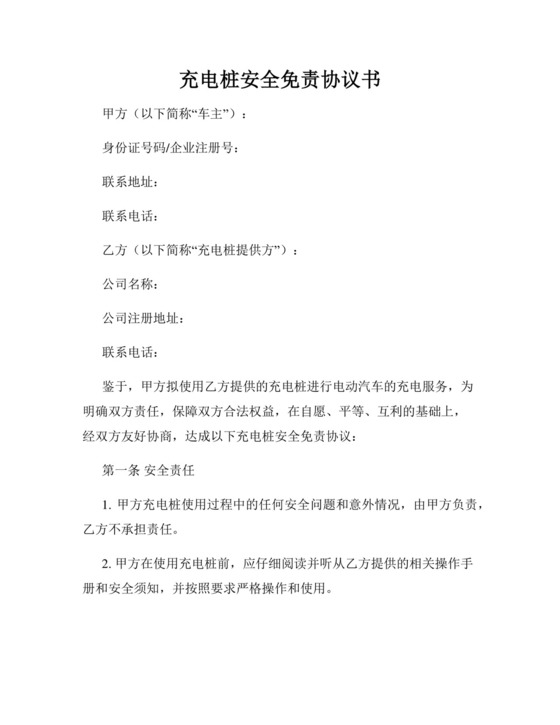 充电桩安全免责协议书

甲方（以下简称“车主”）：

身份证号码/企业注册号：

联系地址：

联系电话：

乙方（以下简称“充电桩提供方”）：

公司名称：

公司注册地址：

联系电话：

鉴于，甲方拟使用乙方提供的充电桩进行电动汽车的充电服务，为明确双方责任，保障双方合法权益，在自愿、平等、互利的基础上，经双方友好协商，达成以下充电桩安全免责协议：

第一条 安全责任

1. 甲方充电桩使用过程中的任何安全问题和意外情况，由甲方负责，乙方不承担责任。

2. 甲方在使用充电桩前，应仔细阅读并听从乙方提供的相关操作手册和安全须知，并按照要求严格操作和使用。